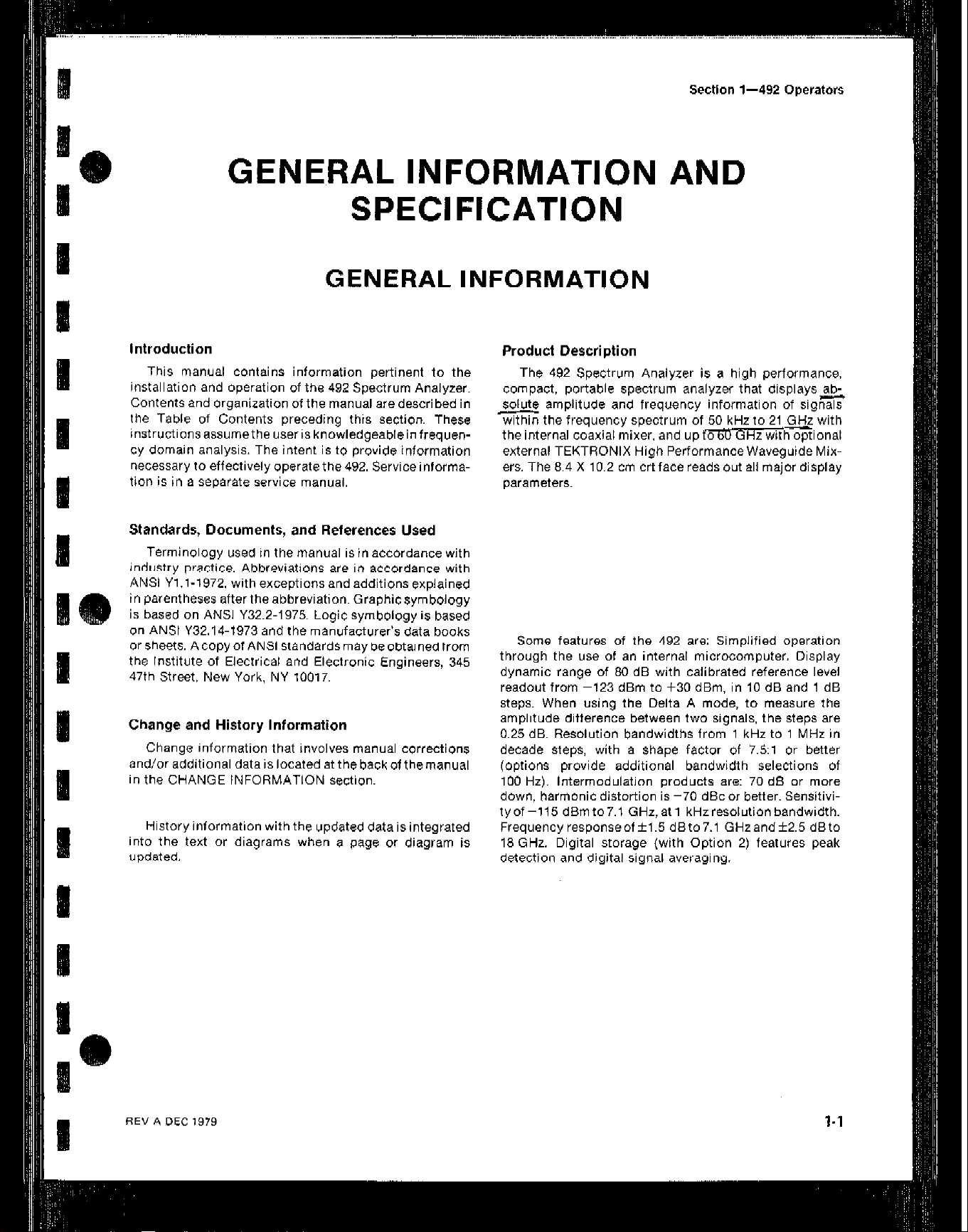 Section 1—492 Operators

GENERAL INFORMATION AND SPECIFICATION

GENERAL INFORMATION

Introduction

This manual contains information pertinent to the installation and operation of the 492 Spectrum Analyzer. Contents and organization of the manual are described in the Table of Contents preceding this section. These instructions assume the user is knowledgeable in frequency domain analysis. The intent is to provide information necessary to effectively operate the 492. Service information is in a separate service manual.

Standards, Documents, and References Used

Terminology used in the manual is in accordance with industry practice. Abbreviations are in accordance with ANSI Y1.1-1972, with exceptions and additions explained in parentheses after the abbreviation. Graphic symbology is based on ANSI Y32.2-1975. Logic symbology is based on ANSI Y32.14-1973 and the manufacturer's data books or sheets. A copy of ANSI standards may be obtained from the Institute of Electrical and Electronic Engineers, 345 47th Street, New York, NY 10017.

Change and History Information

Change information that involves manual corrections and/or additional data is located at the back of the manual in the CHANGE INFORMATION section.

History information with the updated data is integrated into the text or diagrams when a page or diagram is updated.

Product Description

The 492 Spectrum Analyzer is a high performance, compact, portable spectrum analyzer that displays absolute amplitude and frequency information of signals within the frequency spectrum of 50 kHz to 21 GHz with the internal coaxial mixer, and up to 60 GHz with optional external TEKTRONIX High Performance Waveguide Mixers. The 8.4 X 10.2 cm crt face reads out all major display parameters.

Some features of the 492 are: Simplified operation through the use of an internal microcomputer. Display dynamic range of 80 dB with calibrated reference level readout from −123 dBm to +30 dBm, in 10 dB and 1 dB steps. When using the Delta A mode, to measure the amplitude difference between two signals, the steps are 0.25 dB. Resolution bandwidths from 1 kHz to 1 MHz in decade steps, with a shape factor of 7.5:1 or better (options provide additional bandwidth selections of 100 Hz). Intermodulation products are: 70 dB or more down, harmonic distortion is −70 dBc or better. Sensitivity of −115 dBm to 7.1 GHz, at 1 kHz resolution bandwidth. Frequency response of ±1.5 dB to 7.1 GHz and ±2.5 dB to 18 GHz. Digital storage (with Option 2) features peak detection and digital signal averaging.

REV A DEC 1979

1-1